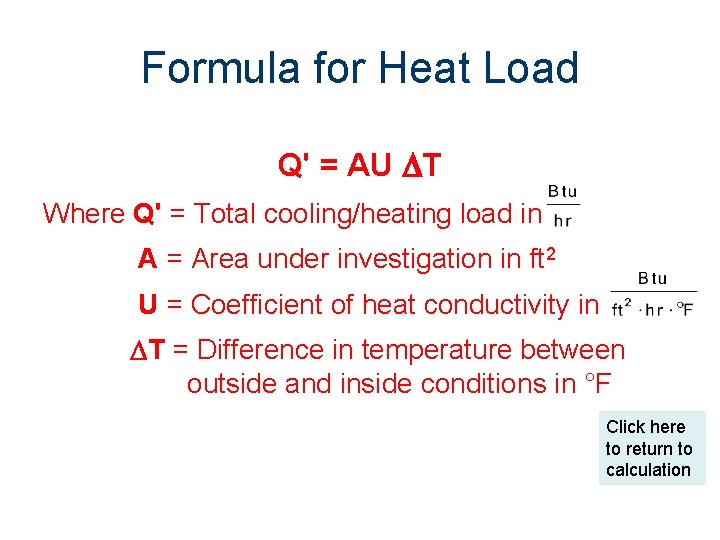 Formula for Heat Load

$Q' = AU \Delta T$

Where Q' = Total cooling/heating load in $\frac{Btu}{hr}$

A = Area under investigation in $ft^2$

U = Coefficient of heat conductivity in $\frac{Btu}{ft^2 \cdot hr \cdot °F}$

$\Delta T$ = Difference in temperature between outside and inside conditions in °F

Click here to return to calculation